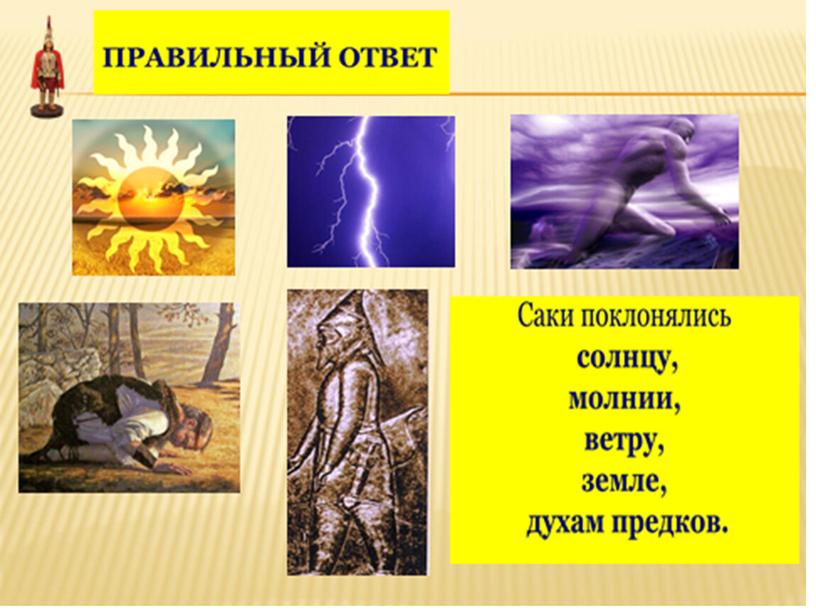 ПРАВИЛЬНЫЙ ОТВЕТ

Саки поклонялись
солнцу,
молнии,
ветру,
земле,
духам предков.